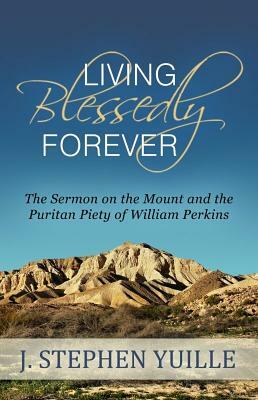 LIVING
Blessedly
FOREVER

The Sermon on the Mount and the Puritan Piety of William Perkins

J. STEPHEN YUILLE